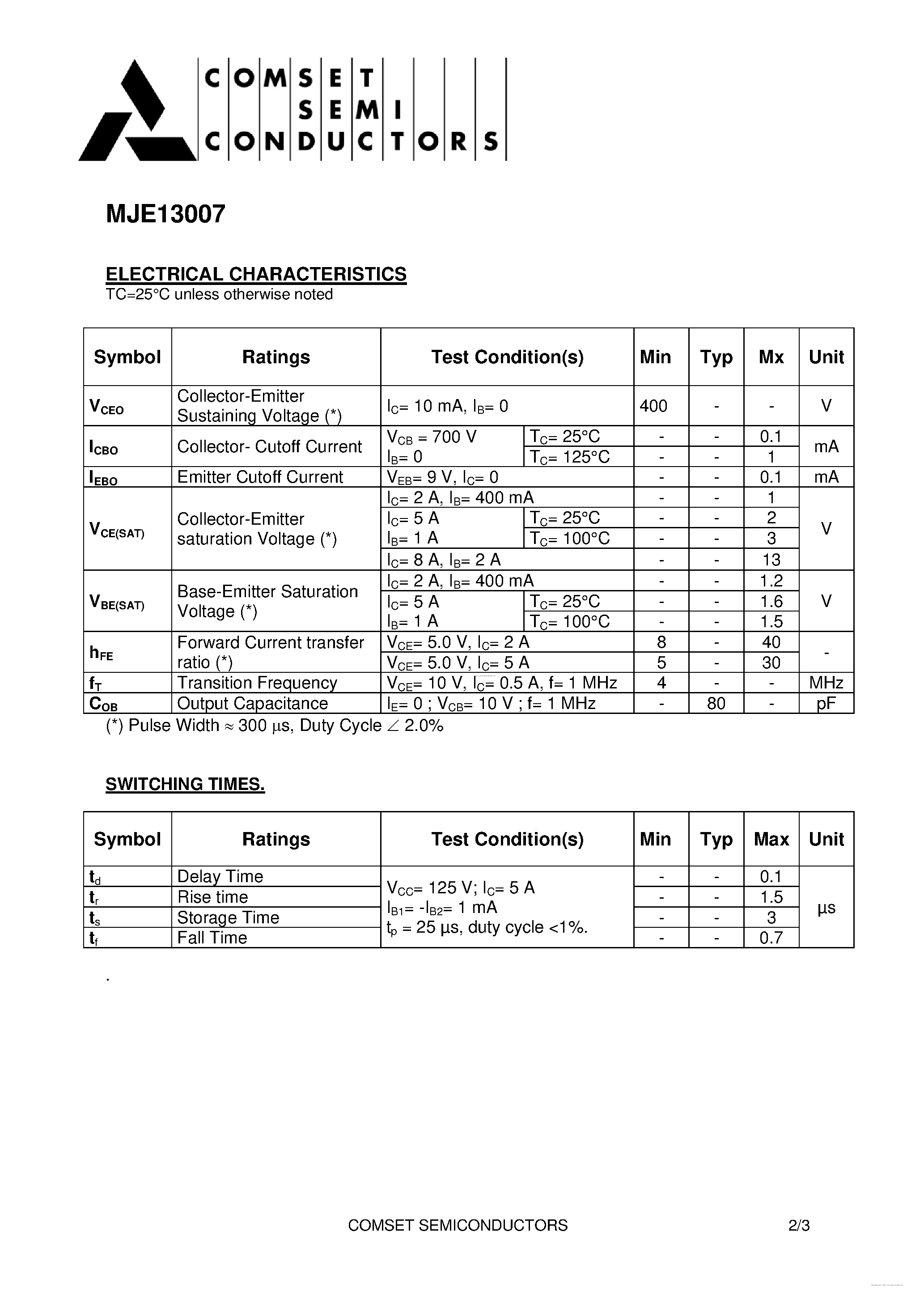 COMSET SEMI CONDUCTORS

MJE13007

ELECTRICAL CHARACTERISTICS
TC=25°C unless otherwise noted

| Symbol | Ratings | Test Condition(s) | | Min | Typ | Mx | Unit |
|---|---|---|---|---|---|---|---|
| $V_{CEO}$ | Collector-Emitter Sustaining Voltage (*) | $I_C$= 10 mA, $I_B$= 0 | | 400 | - | - | V |
| $I_{CBO}$ | Collector- Cutoff Current | $V_{CB}$ = 700 V $I_B$= 0 | $T_C$= 25°C | - | - | 0.1 | mA |
| | | | $T_C$= 125°C | - | - | 1 | |
| $I_{EBO}$ | Emitter Cutoff Current | $V_{EB}$= 9 V, $I_C$= 0 | | - | - | 0.1 | mA |
| $V_{CE(SAT)}$ | Collector-Emitter saturation Voltage (*) | $I_C$= 2 A, $I_B$= 400 mA | | - | - | 1 | V |
| | | $I_C$= 5 A $I_B$= 1 A | $T_C$= 25°C | - | - | 2 | |
| | | | $T_C$= 100°C | - | - | 3 | |
| | | $I_C$= 8 A, $I_B$= 2 A | | - | - | 13 | |
| $V_{BE(SAT)}$ | Base-Emitter Saturation Voltage (*) | $I_C$= 2 A, $I_B$= 400 mA | | - | - | 1.2 | V |
| | | $I_C$= 5 A $I_B$= 1 A | $T_C$= 25°C | - | - | 1.6 | |
| | | | $T_C$= 100°C | - | - | 1.5 | |
| $h_{FE}$ | Forward Current transfer ratio (*) | $V_{CE}$= 5.0 V, $I_C$= 2 A | | 8 | - | 40 | - |
| | | $V_{CE}$= 5.0 V, $I_C$= 5 A | | 5 | - | 30 | |
| $f_T$ | Transition Frequency | $V_{CE}$= 10 V, $I_C$= 0.5 A, f= 1 MHz | | 4 | - | - | MHz |
| $C_{OB}$ | Output Capacitance | $I_E$= 0 ; $V_{CB}$= 10 V ; f= 1 MHz | | - | 80 | - | pF |

(*) Pulse Width ≈ 300 µs, Duty Cycle ∠ 2.0%

SWITCHING TIMES.

| Symbol | Ratings | Test Condition(s) | Min | Typ | Max | Unit |
|---|---|---|---|---|---|---|
| $t_d$ | Delay Time | $V_{CC}$= 125 V; $I_C$= 5 A $I_{B1}$= -$I_{B2}$= 1 mA $t_p$ = 25 µs, duty cycle <1%. | - | - | 0.1 | µs |
| $t_r$ | Rise time | | - | - | 1.5 | |
| $t_s$ | Storage Time | | - | - | 3 | |
| $t_f$ | Fall Time | | - | - | 0.7 | |

.

COMSET SEMICONDUCTORS 2/3